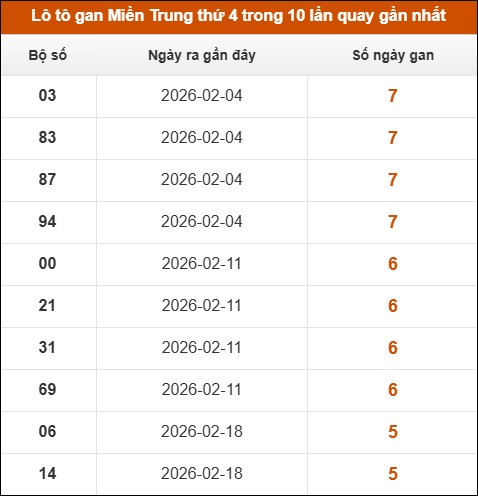 Lô tô gan Miền Trung thứ 4 trong 10 lần quay gần nhất

| Bộ số | Ngày ra gần đây | Số ngày gan |
|---|---|---|
| 03 | 2026-02-04 | 7 |
| 83 | 2026-02-04 | 7 |
| 87 | 2026-02-04 | 7 |
| 94 | 2026-02-04 | 7 |
| 00 | 2026-02-11 | 6 |
| 21 | 2026-02-11 | 6 |
| 31 | 2026-02-11 | 6 |
| 69 | 2026-02-11 | 6 |
| 06 | 2026-02-18 | 5 |
| 14 | 2026-02-18 | 5 |